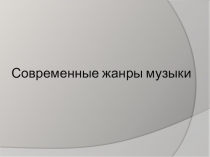 Современные жанры музыки